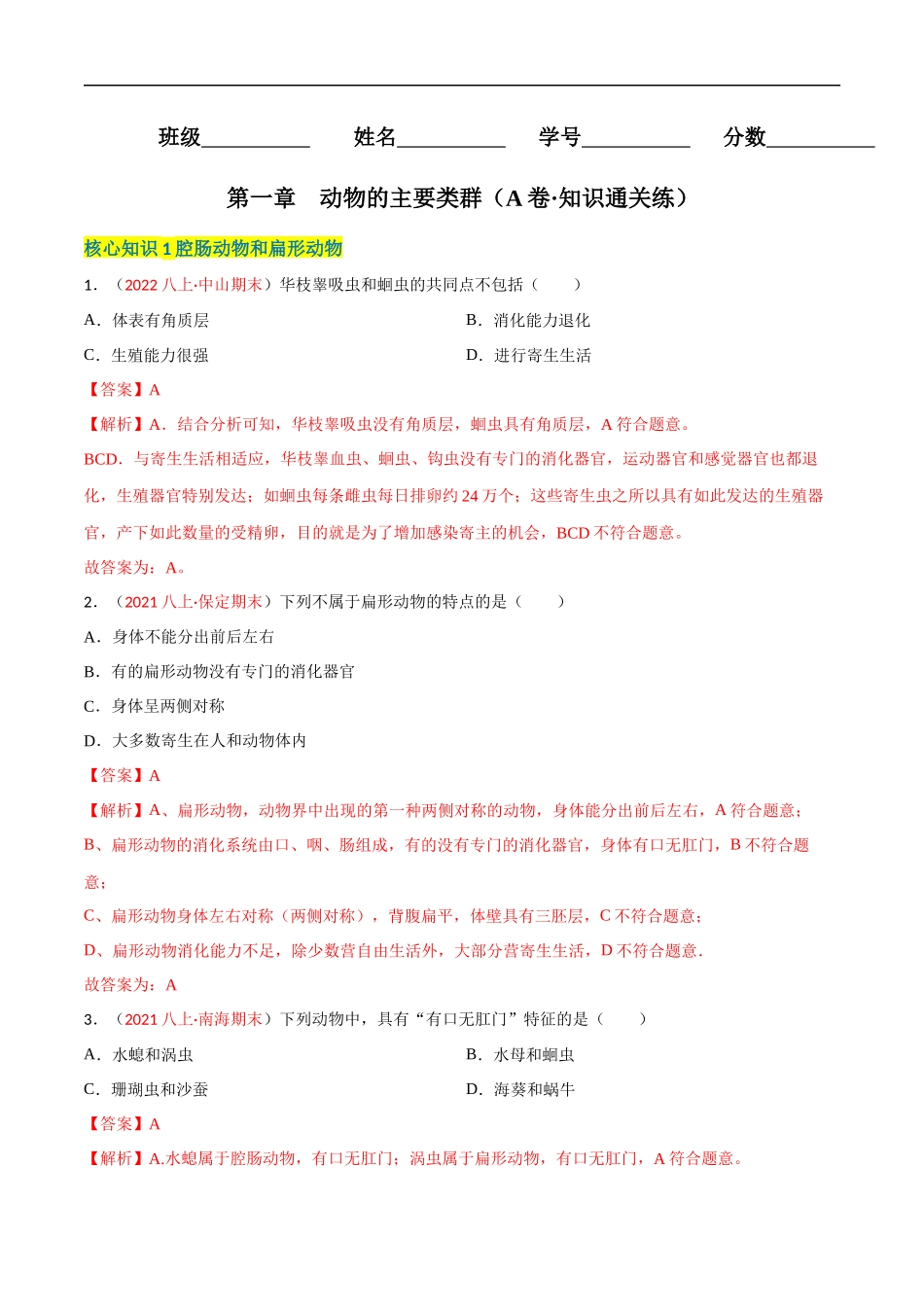 班级__________ 姓名__________ 学号__________ 分数__________

第一章 动物的主要类群（A 卷·知识通关练）

核心知识 1 腔肠动物和扁形动物

1．（2022 八上·中山期末）华枝睾吸虫和蛔虫的共同点不包括（ ）

A．体表有角质层

B．消化能力退化

C．生殖能力很强

D．进行寄生生活

【答案】A

【解析】A．结合分析可知，华枝睾吸虫没有角质层，蛔虫具有角质层，A 符合题意。

BCD．与寄生生活相适应，华枝睾血虫、蛔虫、钩虫没有专门的消化器官，运动器官和感觉器官也都退化，生殖器官特别发达；如蛔虫每条雌虫每日排卵约 24 万个；这些寄生虫之所以具有如此发达的生殖器官，产下如此数量的受精卵，目的就是为了增加感染寄主的机会，BCD 不符合题意。

故答案为：A。

2．（2021 八上·保定期末）下列不属于扁形动物的特点的是（ ）

A．身体不能分出前后左右

B．有的扁形动物没有专门的消化器官

C．身体呈两侧对称

D．大多数寄生在人和动物体内

【答案】A

【解析】A、扁形动物，动物界中出现的第一种两侧对称的动物，身体能分出前后左右，A 符合题意；

B、扁形动物的消化系统由口、咽、肠组成，有的没有专门的消化器官，身体有口无肛门，B 不符合题意；

C、扁形动物身体左右对称（两侧对称），背腹扁平，体壁具有三胚层，C 不符合题意；

D、扁形动物消化能力不足，除少数营自由生活外，大部分营寄生生活，D 不符合题意.

故答案为：A

3．（2021 八上·南海期末）下列动物中，具有“有口无肛门”特征的是（ ）

A．水螅和涡虫

B．水母和蛔虫

C．珊瑚虫和沙蚕

D．海葵和蜗牛

【答案】A

【解析】A.水螅属于腔肠动物，有口无肛门；涡虫属于扁形动物，有口无肛门，A 符合题意。